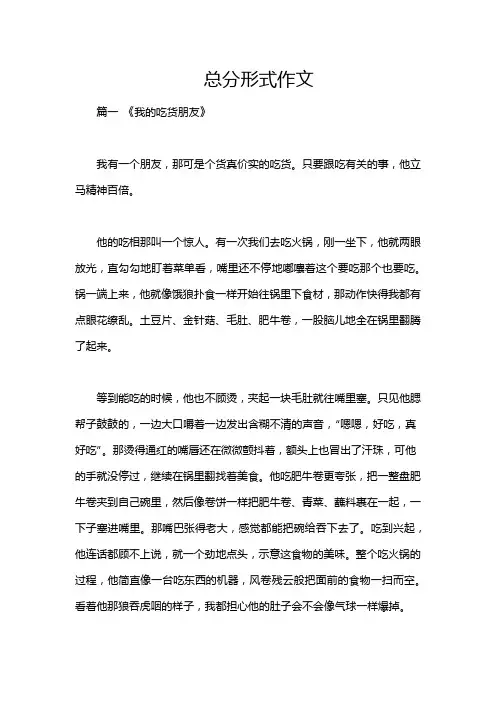 总分形式作文

篇一 《我的吃货朋友》

我有一个朋友，那可是个货真价实的吃货。只要跟吃有关的事，他立马精神百倍。

他的吃相那叫一个惊人。有一次我们去吃火锅，刚一坐下，他就两眼放光，直勾勾地盯着菜单看，嘴里还不停地嘟囔着这个要吃那个也要吃。锅一端上来，他就像饿狼扑食一样开始往锅里下食材，那动作快得我都有点眼花缭乱。土豆片、金针菇、毛肚、肥牛卷，一股脑儿地全在锅里翻腾了起来。

等到能吃的时候，他也不顾烫，夹起一块毛肚就往嘴里塞。只见他腮帮子鼓鼓的，一边大口嚼着一边发出含糊不清的声音，“嗯嗯，好吃，真好吃”。那烫得通红的嘴唇还在微微颤抖着，额头上也冒出了汗珠，可他的手就没停过，继续在锅里翻找着美食。他吃肥牛卷更夸张，把一整盘肥牛卷夹到自己碗里，然后像卷饼一样把肥牛卷、青菜、蘸料裹在一起，一下子塞进嘴里。那嘴巴张得老大，感觉都能把碗给吞下去了。吃到兴起，他连话都顾不上说，就一个劲地点头，示意这食物的美味。整个吃火锅的过程，他简直像一台吃东西的机器，风卷残云般把面前的食物一扫而空。看着他那狼吞虎咽的样子，我都担心他的肚子会不会像气球一样爆掉。